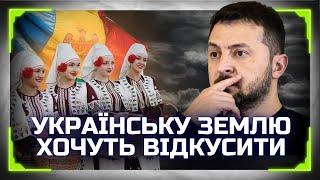 УКРАЇНСЬКУ ЗЕМЛЮ ХОЧУТЬ ВІДКУСИТИ